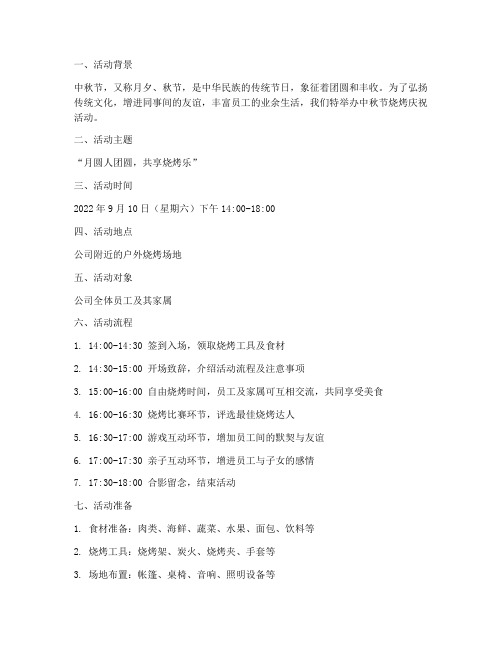 一、活动背景

中秋节，又称月夕、秋节，是中华民族的传统节日，象征着团圆和丰收。为了弘扬传统文化，增进同事间的友谊，丰富员工的业余生活，我们特举办中秋节烧烤庆祝活动。

二、活动主题

“月圆人团圆，共享烧烤乐”

三、活动时间

2022 年 9 月 10 日（星期六）下午 14:00-18:00

四、活动地点

公司附近的户外烧烤场地

五、活动对象

公司全体员工及其家属

六、活动流程

1. 14:00-14:30 签到入场，领取烧烤工具及食材

2. 14:30-15:00 开场致辞，介绍活动流程及注意事项

3. 15:00-16:00 自由烧烤时间，员工及家属可互相交流，共同享受美食

4. 16:00-16:30 烧烤比赛环节，评选最佳烧烤达人

5. 16:30-17:00 游戏互动环节，增加员工间的默契与友谊

6. 17:00-17:30 亲子互动环节，增进员工与子女的感情

7. 17:30-18:00 合影留念，结束活动

七、活动准备

1. 食材准备：肉类、海鲜、蔬菜、水果、面包、饮料等

2. 烧烤工具：烧烤架、炭火、烧烤夹、手套等

3. 场地布置：帐篷、桌椅、音响、照明设备等